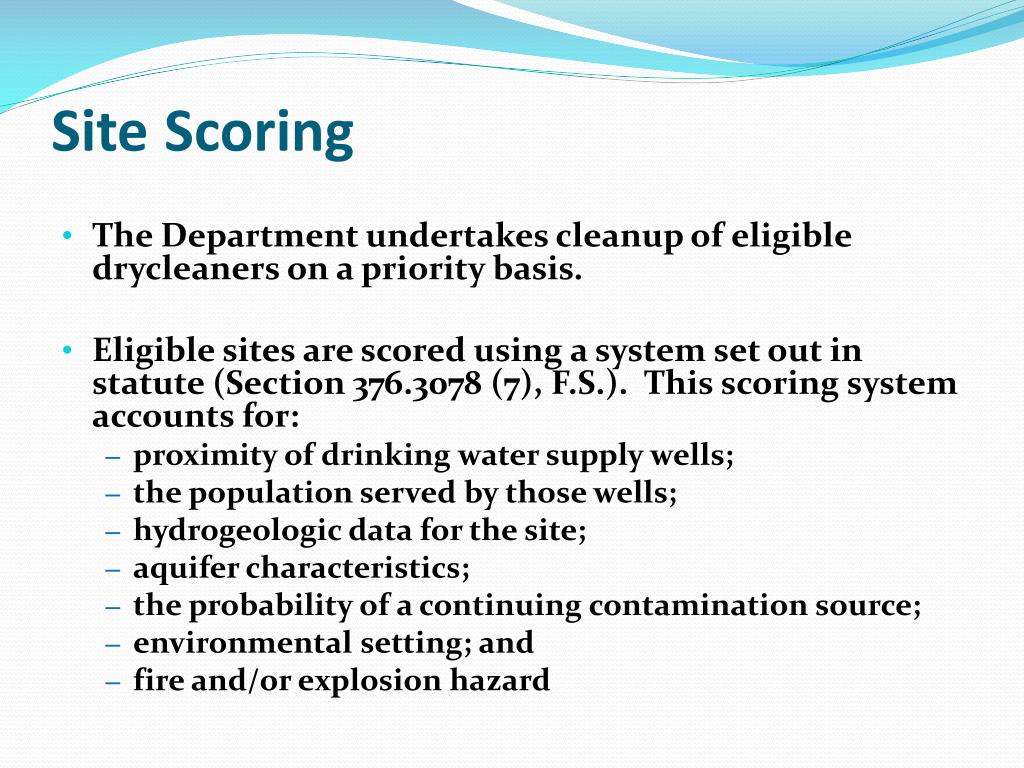 Site Scoring

• The Department undertakes cleanup of eligible drycleaners on a priority basis.

• Eligible sites are scored using a system set out in statute (Section 376.3078 (7), F.S.). This scoring system accounts for:
– proximity of drinking water supply wells;
– the population served by those wells;
– hydrogeologic data for the site;
– aquifer characteristics;
– the probability of a continuing contamination source;
– environmental setting; and
– fire and/or explosion hazard